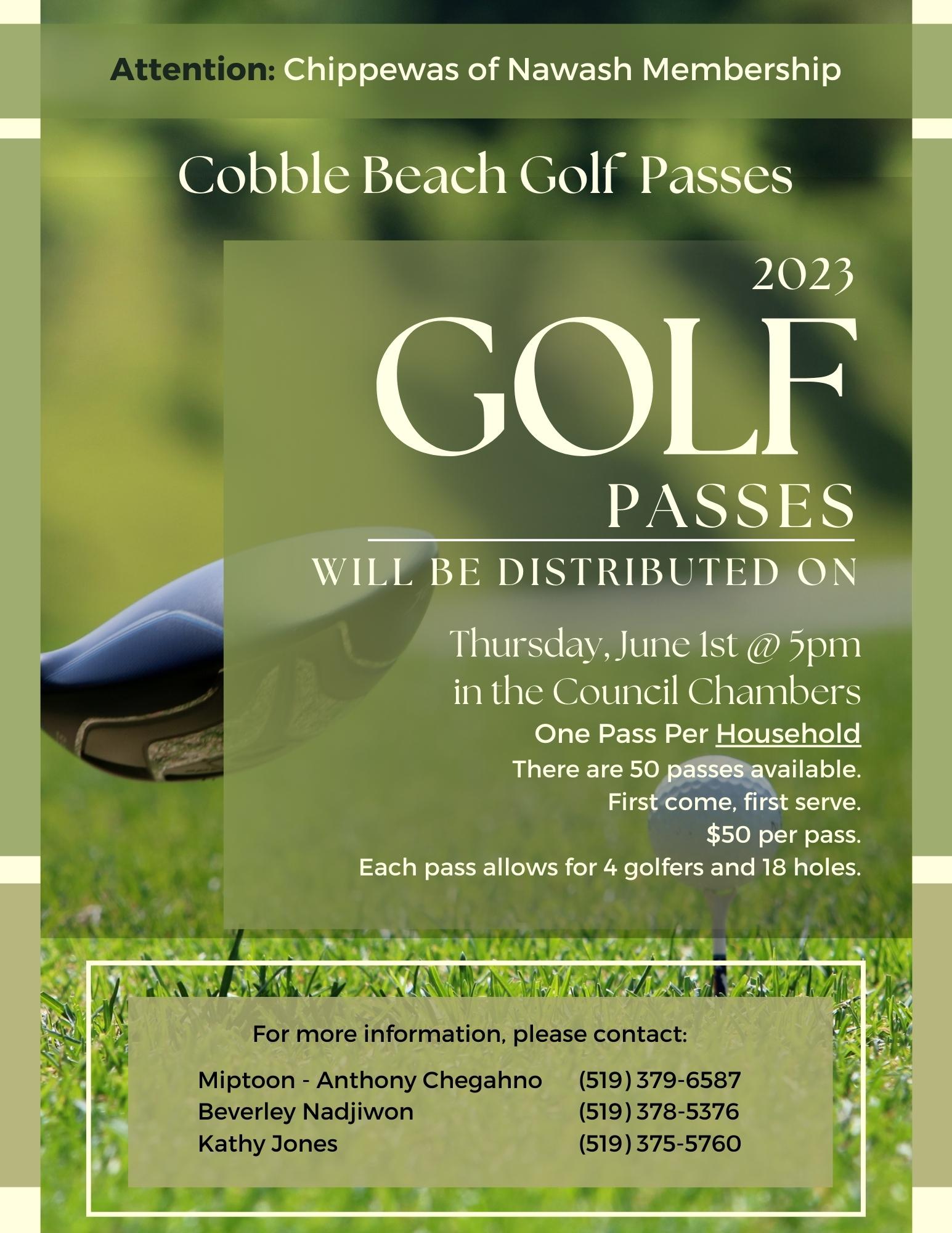 Attention: Chippewas of Nawash Membership

Cobble Beach Golf Passes

2023

GOLF

PASSES

WILL BE DISTRIBUTED ON

Thursday, June 1st @ 5pm
in the Council Chambers

One Pass Per Household

There are 50 passes available.
First come, first serve.
$50 per pass.
Each pass allows for 4 golfers and 18 holes.

For more information, please contact:

Miptoon - Anthony Chegahno (519) 379-6587
Beverley Nadjiwon (519) 378-5376
Kathy Jones (519) 375-5760